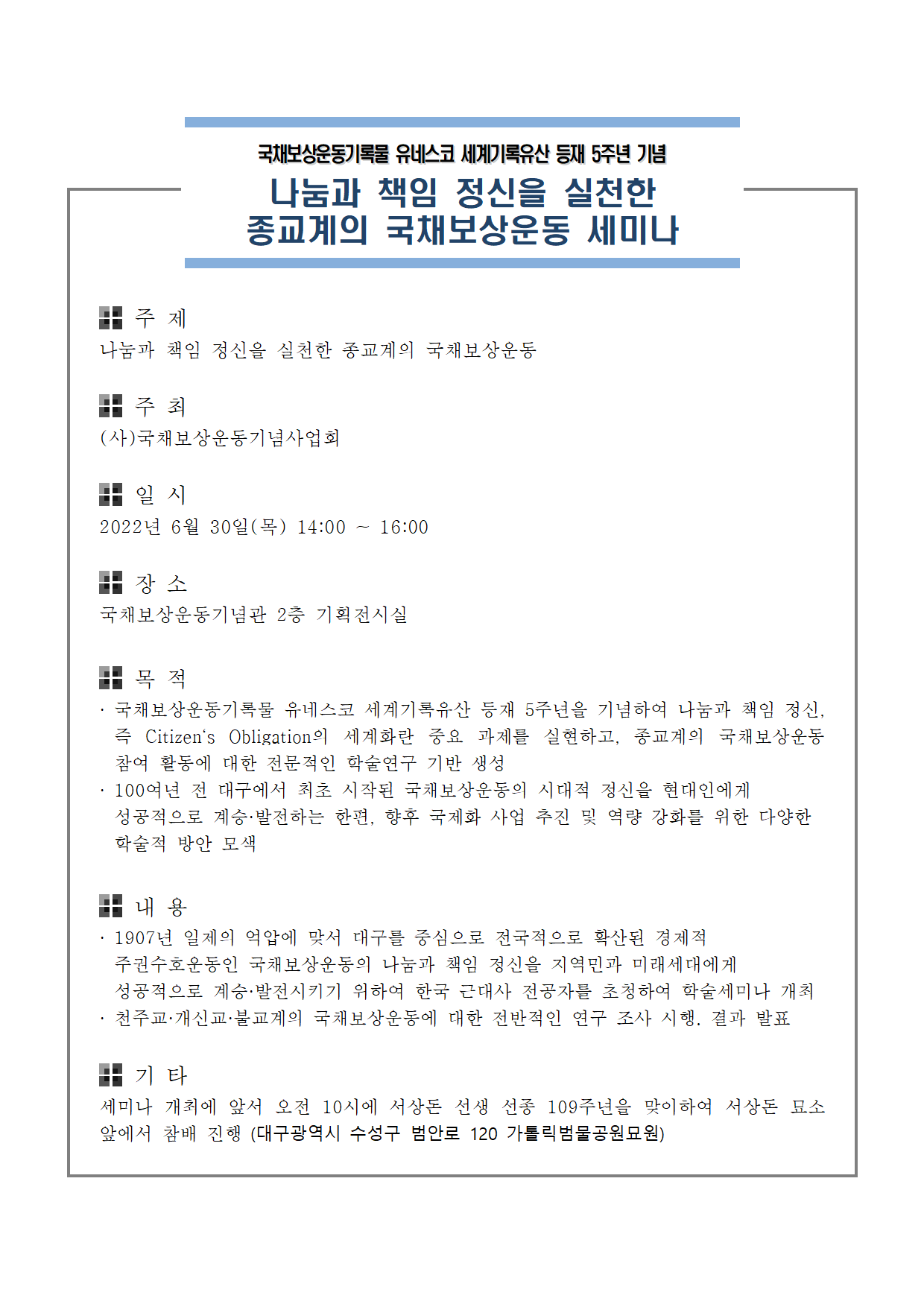 국채보상운동기록물 유네스코 세계기록유산 등재 5주년 기념

나눔과 책임 정신을 실천한
종교계의 국채보상운동 세미나

주 제
나눔과 책임 정신을 실천한 종교계의 국채보상운동

주 최
(사)국채보상운동기념사업회

일 시
2022년 6월 30일(목) 14:00 ~ 16:00

장 소
국채보상운동기념관 2층 기획전시실

목 적
· 국채보상운동기록물 유네스코 세계기록유산 등재 5주년을 기념하여 나눔과 책임 정신, 즉 Citizen's Obligation의 세계화란 중요 과제를 실현하고, 종교계의 국채보상운동 참여 활동에 대한 전문적인 학술연구 기반 생성
· 100여년 전 대구에서 최초 시작된 국채보상운동의 시대적 정신을 현대인에게 성공적으로 계승·발전하는 한편, 향후 국제화 사업 추진 및 역량 강화를 위한 다양한 학술적 방안 모색

내 용
· 1907년 일제의 억압에 맞서 대구를 중심으로 전국적으로 확산된 경제적 주권수호운동인 국채보상운동의 나눔과 책임 정신을 지역민과 미래세대에게 성공적으로 계승·발전시키기 위하여 한국 근대사 전공자를 초청하여 학술세미나 개최
· 천주교·개신교·불교계의 국채보상운동에 대한 전반적인 연구 조사 시행, 결과 발표

기 타
세미나 개최에 앞서 오전 10시에 서상돈 선생 선종 109주년을 맞이하여 서상돈 묘소 앞에서 참배 진행 (대구광역시 수성구 범안로 120 가톨릭범물공원묘원)